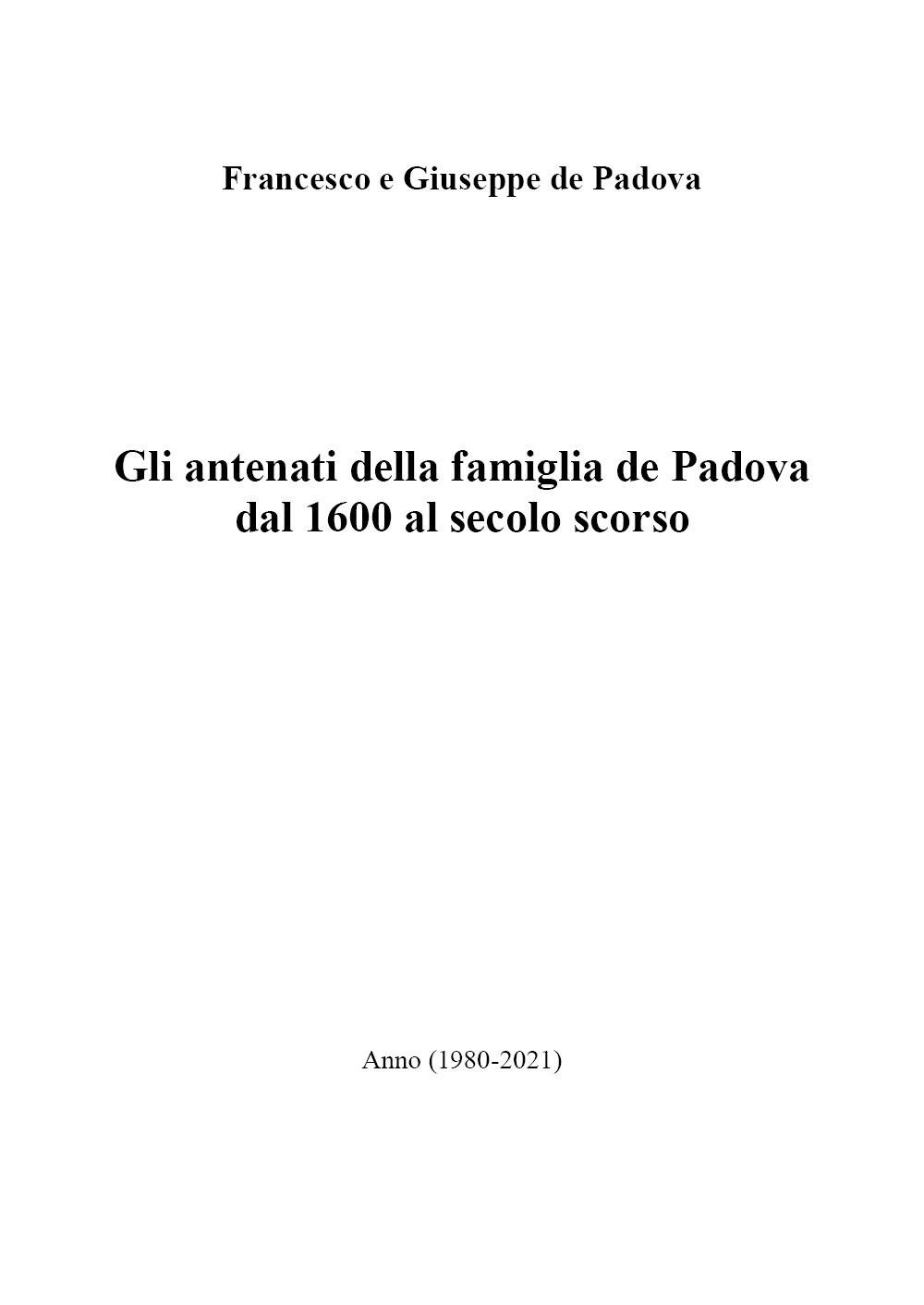 Francesco e Giuseppe de Padova

Gli antenati della famiglia de Padova
dal 1600 al secolo scorso

Anno (1980-2021)